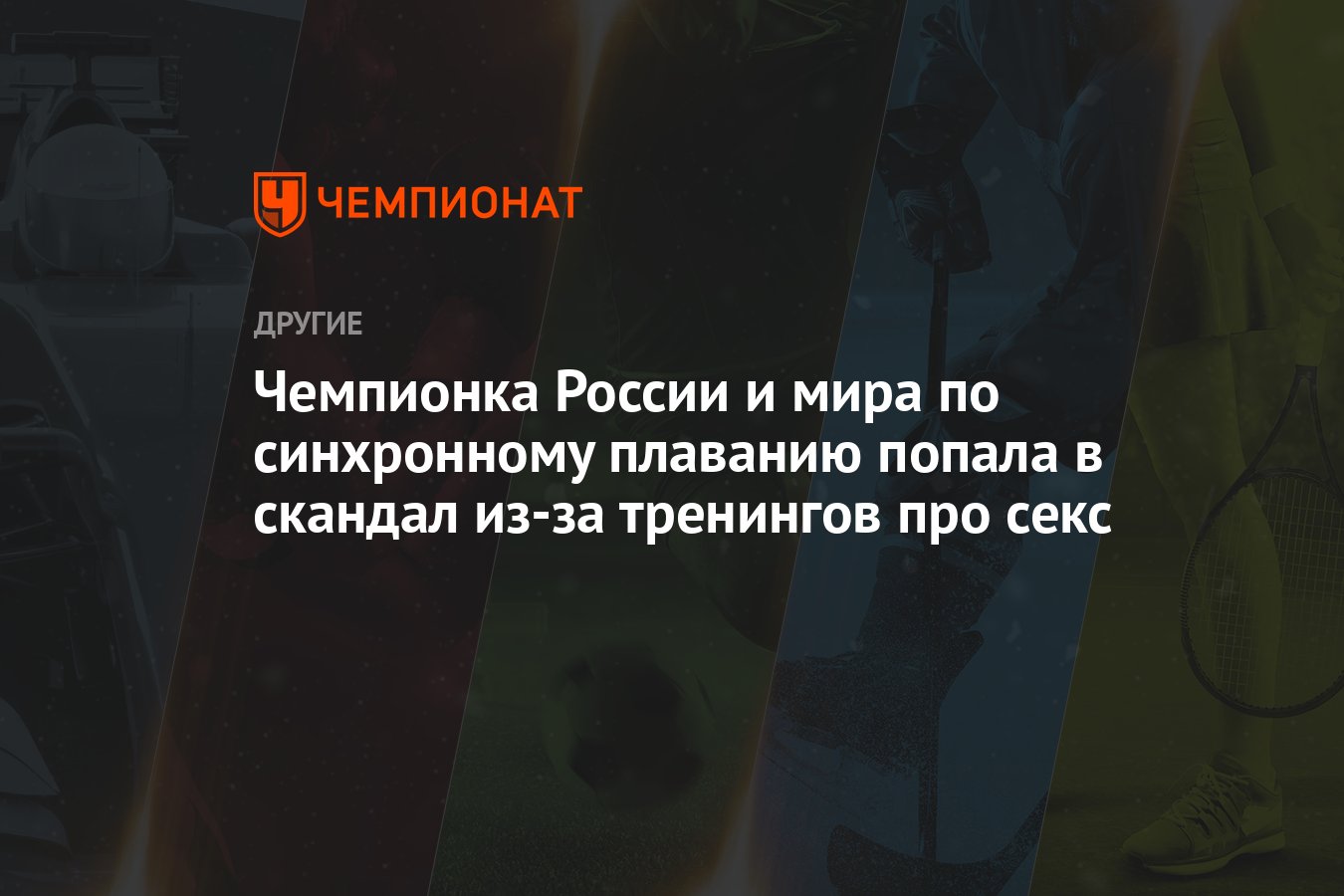 ЧЕМПИОНАТ

ДРУГИЕ

Чемпионка России и мира по синхронному плаванию попала в скандал из-за тренингов про секс